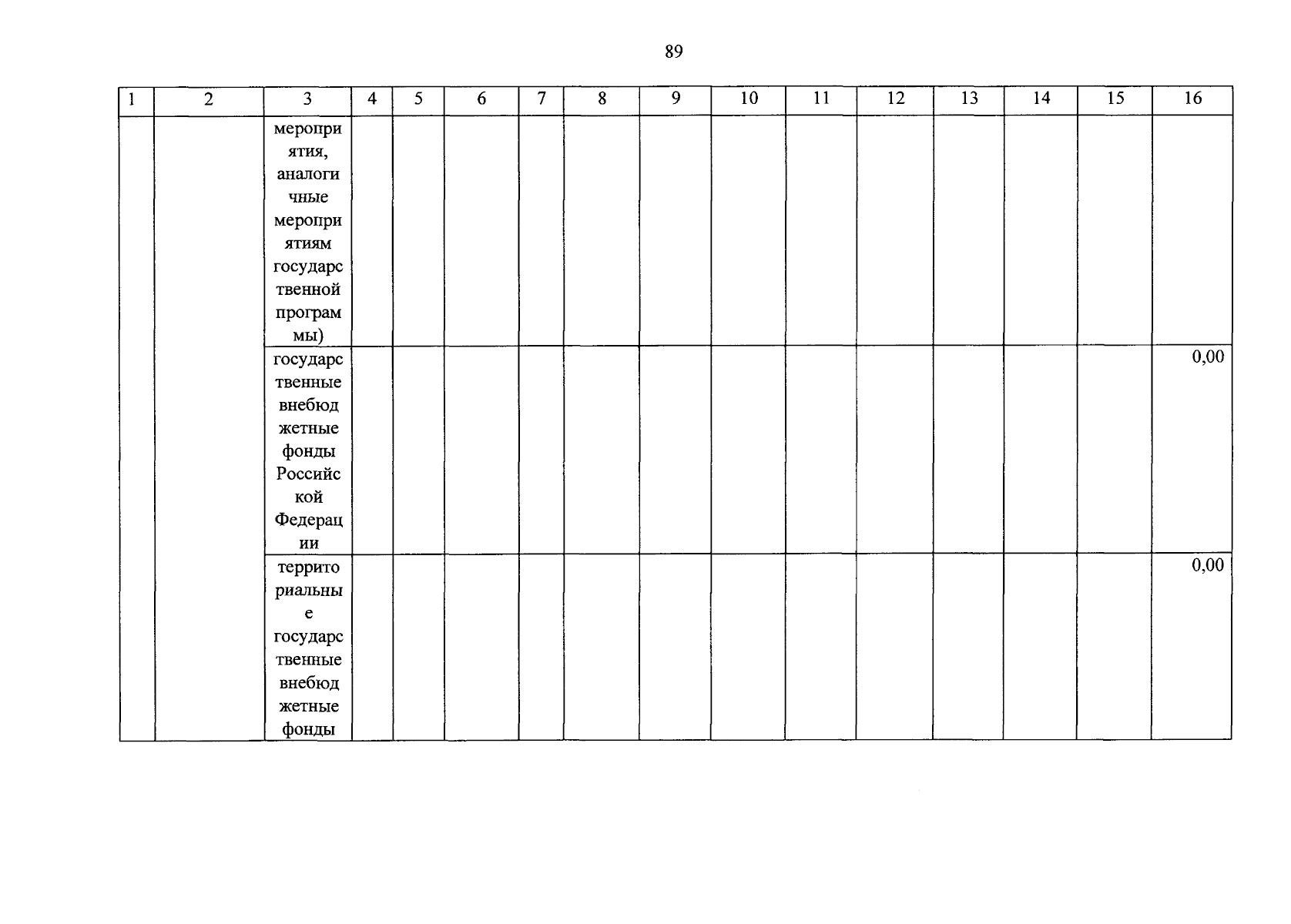 89

| 1 | 2 | 3 | 4 | 5 | 6 | 7 | 8 | 9 | 10 | 11 | 12 | 13 | 14 | 15 | 16 |
|---|---|---|---|---|---|---|---|---|---|---|---|---|---|---|---|
| | | мероприятия, аналогичные мероприятиям государственной программы) | | | | | | | | | | | | | |
| | | государственные внебюджетные фонды Российской Федерации | | | | | | | | | | | | | 0,00 |
| | | территориальные государственные внебюджетные фонды | | | | | | | | | | | | | 0,00 |